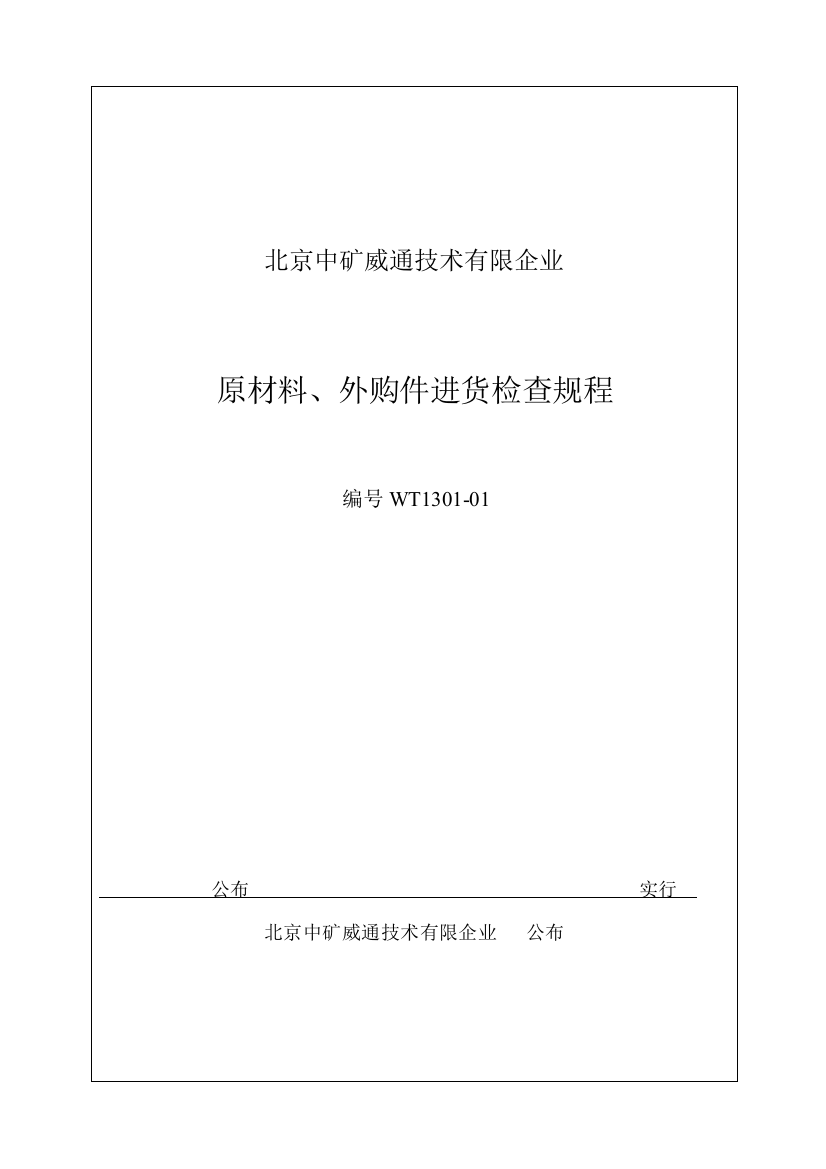 北京中矿威通技术有限企业

原材料、外购件进货检查规程

编号 WT1301-01

公布 实行

北京中矿威通技术有限企业 公布